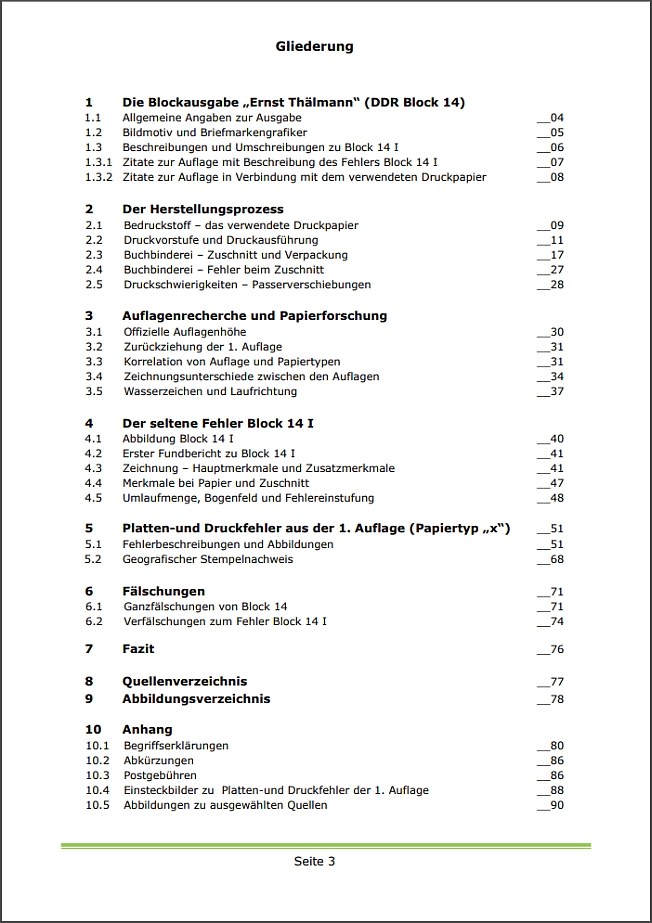 Gliederung

1 Die Blockausgabe „Ernst Thälmann“ (DDR Block 14)
1.1 Allgemeine Angaben zur Ausgabe __04
1.2 Bildmotiv und Briefmarkengrafiker __05
1.3 Beschreibungen und Umschreibungen zu Block 14 I __06
1.3.1 Zitate zur Auflage mit Beschreibung des Fehlers Block 14 I __07
1.3.2 Zitate zur Auflage in Verbindung mit dem verwendeten Druckpapier __08

2 Der Herstellungsprozess
2.1 Bedruckstoff – das verwendete Druckpapier __09
2.2 Druckvorstufe und Druckausführung __11
2.3 Buchbinderei – Zuschnitt und Verpackung __17
2.4 Buchbinderei – Fehler beim Zuschnitt __27
2.5 Druckschwierigkeiten – Passerverschiebungen __28

3 Auflagenrecherche und Papierforschung
3.1 Offizielle Auflagenhöhe __30
3.2 Zurückziehung der 1. Auflage __31
3.3 Korrelation von Auflage und Papiertypen __31
3.4 Zeichnungsunterschiede zwischen den Auflagen __34
3.5 Wasserzeichen und Laufrichtung __37

4 Der seltene Fehler Block 14 I
4.1 Abbildung Block 14 I __40
4.2 Erster Fundbericht zu Block 14 I __41
4.3 Zeichnung – Hauptmerkmale und Zusatzmerkmale __41
4.4 Merkmale bei Papier und Zuschnitt __47
4.5 Umlaufmenge, Bogenfeld und Fehlereinstufung __48

5 Platten-und Druckfehler aus der 1. Auflage (Papiertyp „x“) __51
5.1 Fehlerbeschreibungen und Abbildungen __51
5.2 Geografischer Stempelnachweis __68

6 Fälschungen __71
6.1 Ganzfälschungen von Block 14 __71
6.2 Verfälschungen zum Fehler Block 14 I __74

7 Fazit __76

8 Quellenverzeichnis __77
9 Abbildungsverzeichnis __78

10 Anhang
10.1 Begriffserklärungen __80
10.2 Abkürzungen __86
10.3 Postgebühren __86
10.4 Einsteckbilder zu Platten-und Druckfehler der 1. Auflage __88
10.5 Abbildungen zu ausgewählten Quellen __90

Seite 3